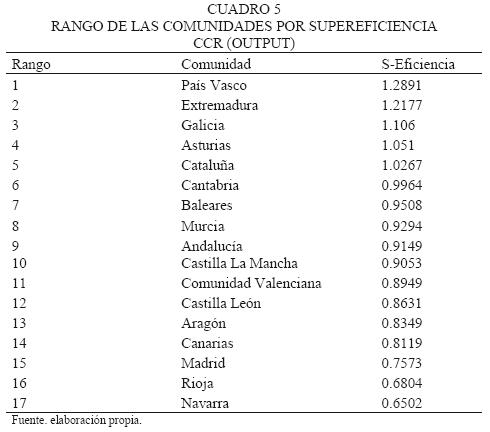 CUADRO 5
RANGO DE LAS COMUNIDADES POR SUPEREFICIENCIA
CCR (OUTPUT)

| Rango | Comunidad | S-Eficiencia |
|---|---|---|
| 1 | País Vasco | 1.2891 |
| 2 | Extremadura | 1.2177 |
| 3 | Galicia | 1.106 |
| 4 | Asturias | 1.051 |
| 5 | Cataluña | 1.0267 |
| 6 | Cantabria | 0.9964 |
| 7 | Baleares | 0.9508 |
| 8 | Murcia | 0.9294 |
| 9 | Andalucía | 0.9149 |
| 10 | Castilla La Mancha | 0.9053 |
| 11 | Comunidad Valenciana | 0.8949 |
| 12 | Castilla León | 0.8631 |
| 13 | Aragón | 0.8349 |
| 14 | Canarias | 0.8119 |
| 15 | Madrid | 0.7573 |
| 16 | Rioja | 0.6804 |
| 17 | Navarra | 0.6502 |

Fuente. elaboración propia.